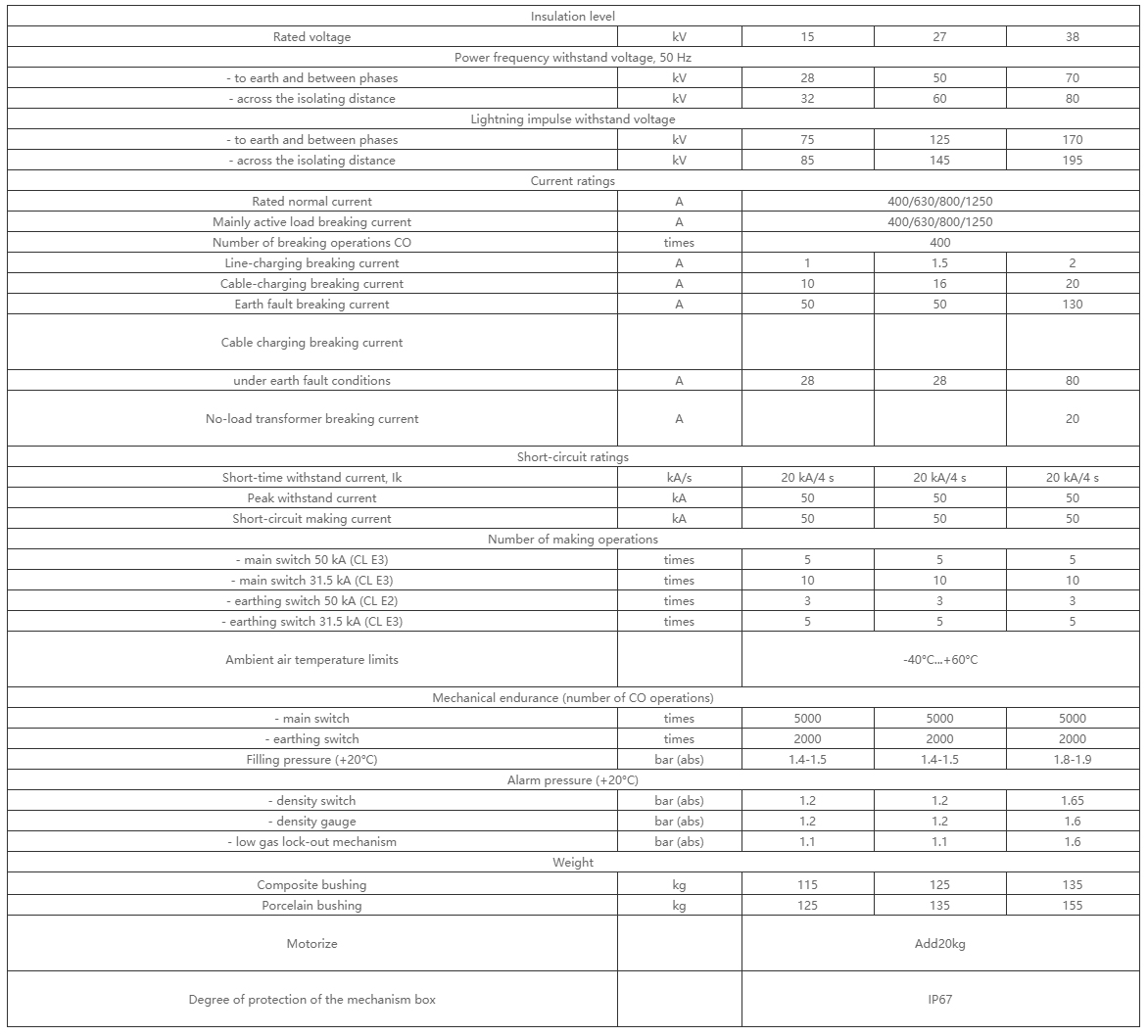 | Insulation level | | | | |
|---|---|---|---|---|
| Rated voltage | kV | 15 | 27 | 38 |
| Power frequency withstand voltage, 50 Hz | | | | |
| - to earth and between phases | kV | 28 | 50 | 70 |
| - across the isolating distance | kV | 32 | 60 | 80 |
| Lightning impulse withstand voltage | | | | |
| - to earth and between phases | kV | 75 | 125 | 170 |
| - across the isolating distance | kV | 85 | 145 | 195 |
| Current ratings | | | | |
| Rated normal current | A | 400/630/800/1250 | | |
| Mainly active load breaking current | A | 400/630/800/1250 | | |
| Number of breaking operations CO | times | 400 | | |
| Line-charging breaking current | A | 1 | 1.5 | 2 |
| Cable-charging breaking current | A | 10 | 16 | 20 |
| Earth fault breaking current | A | 50 | 50 | 130 |
| Cable charging breaking current | | | | |
| under earth fault conditions | A | 28 | 28 | 80 |
| No-load transformer breaking current | A | | | 20 |
| Short-circuit ratings | | | | |
| Short-time withstand current, Ik | kA/s | 20 kA/4 s | 20 kA/4 s | 20 kA/4 s |
| Peak withstand current | kA | 50 | 50 | 50 |
| Short-circuit making current | kA | 50 | 50 | 50 |
| Number of making operations | | | | |
| - main switch 50 kA (CL E3) | times | 5 | 5 | 5 |
| - main switch 31.5 kA (CL E3) | times | 10 | 10 | 10 |
| - earthing switch 50 kA (CL E2) | times | 3 | 3 | 3 |
| - earthing switch 31.5 kA (CL E3) | times | 5 | 5 | 5 |
| Ambient air temperature limits | | -40°C...+60°C | | |
| Mechanical endurance (number of CO operations) | | | | |
| - main switch | times | 5000 | 5000 | 5000 |
| - earthing switch | times | 2000 | 2000 | 2000 |
| Filling pressure (+20°C) | bar (abs) | 1.4-1.5 | 1.4-1.5 | 1.8-1.9 |
| Alarm pressure (+20°C) | | | | |
| - density switch | bar (abs) | 1.2 | 1.2 | 1.65 |
| - density gauge | bar (abs) | 1.2 | 1.2 | 1.6 |
| - low gas lock-out mechanism | bar (abs) | 1.1 | 1.1 | 1.6 |
| Weight | | | | |
| Composite bushing | kg | 115 | 125 | 135 |
| Porcelain bushing | kg | 125 | 135 | 155 |
| Motorize | | Add20kg | | |
| Degree of protection of the mechanism box | | IP67 | | |